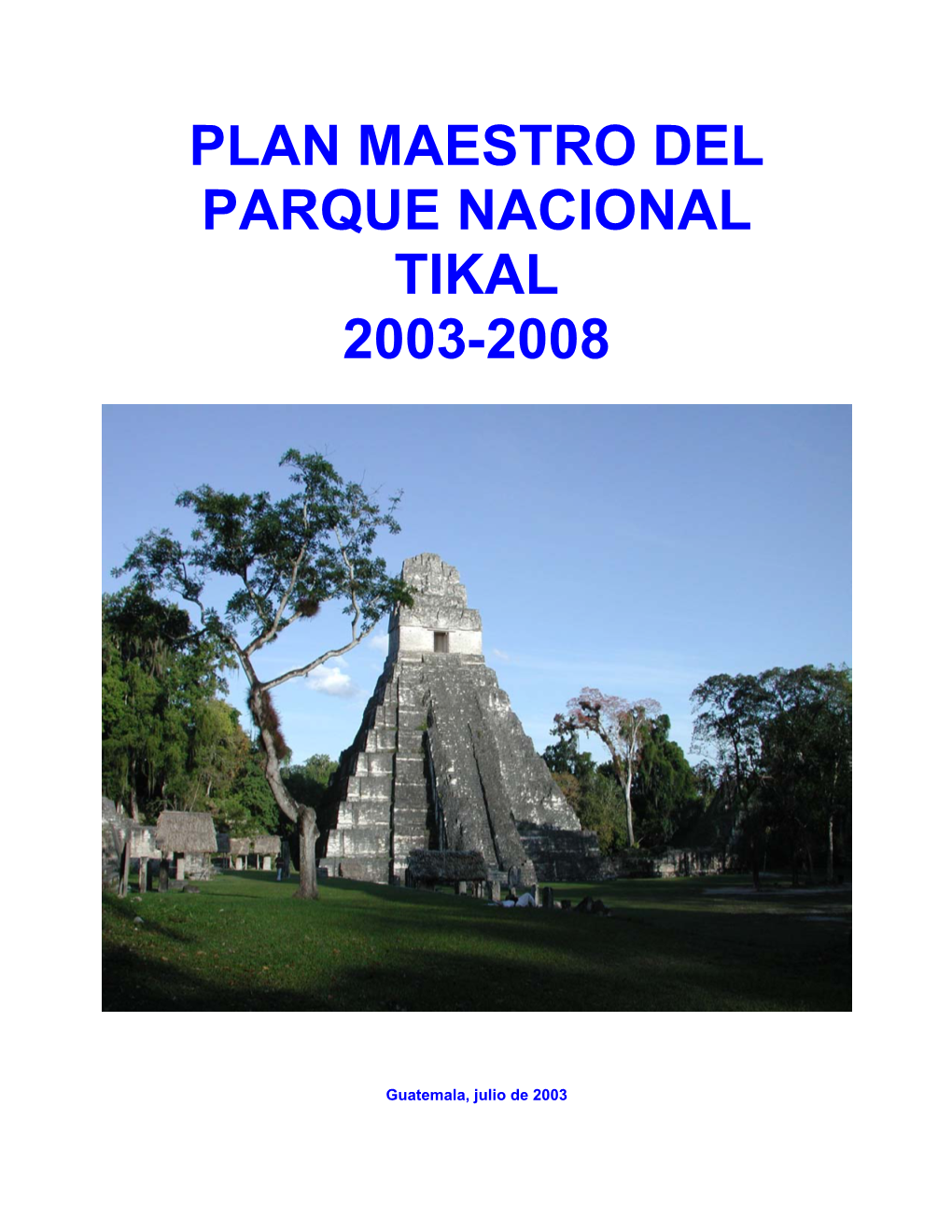 PLAN MAESTRO DEL PARQUE NACIONAL TIKAL 2003-2008

Guatemala, julio de 2003